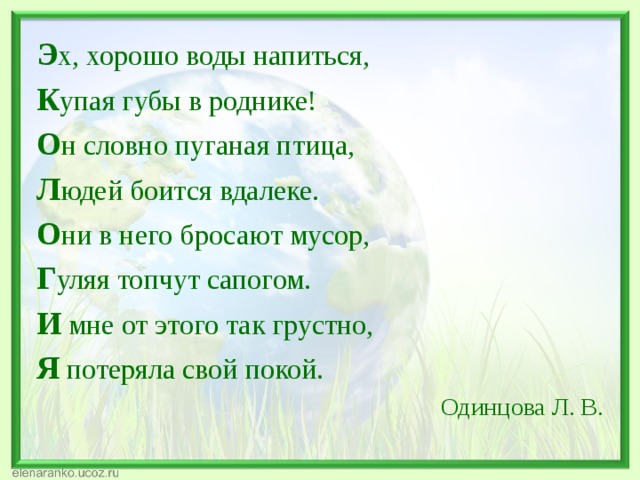 Эх, хорошо воды напиться,
Купая губы в роднике!
Он словно пуганая птица,
Людей боится вдалеке.
Они в него бросают мусор,
Гуляя топчут сапогом.
И мне от этого так грустно,
Я потеряла свой покой.

Одинцова Л. В.

elenaranko.ucoz.ru